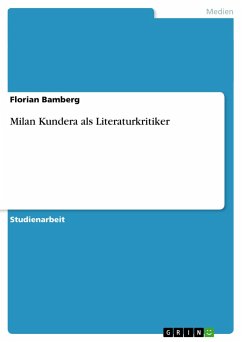 Medien

Florian Bamberg

Milan Kundera als Literaturkritiker

Studienarbeit

GRIN